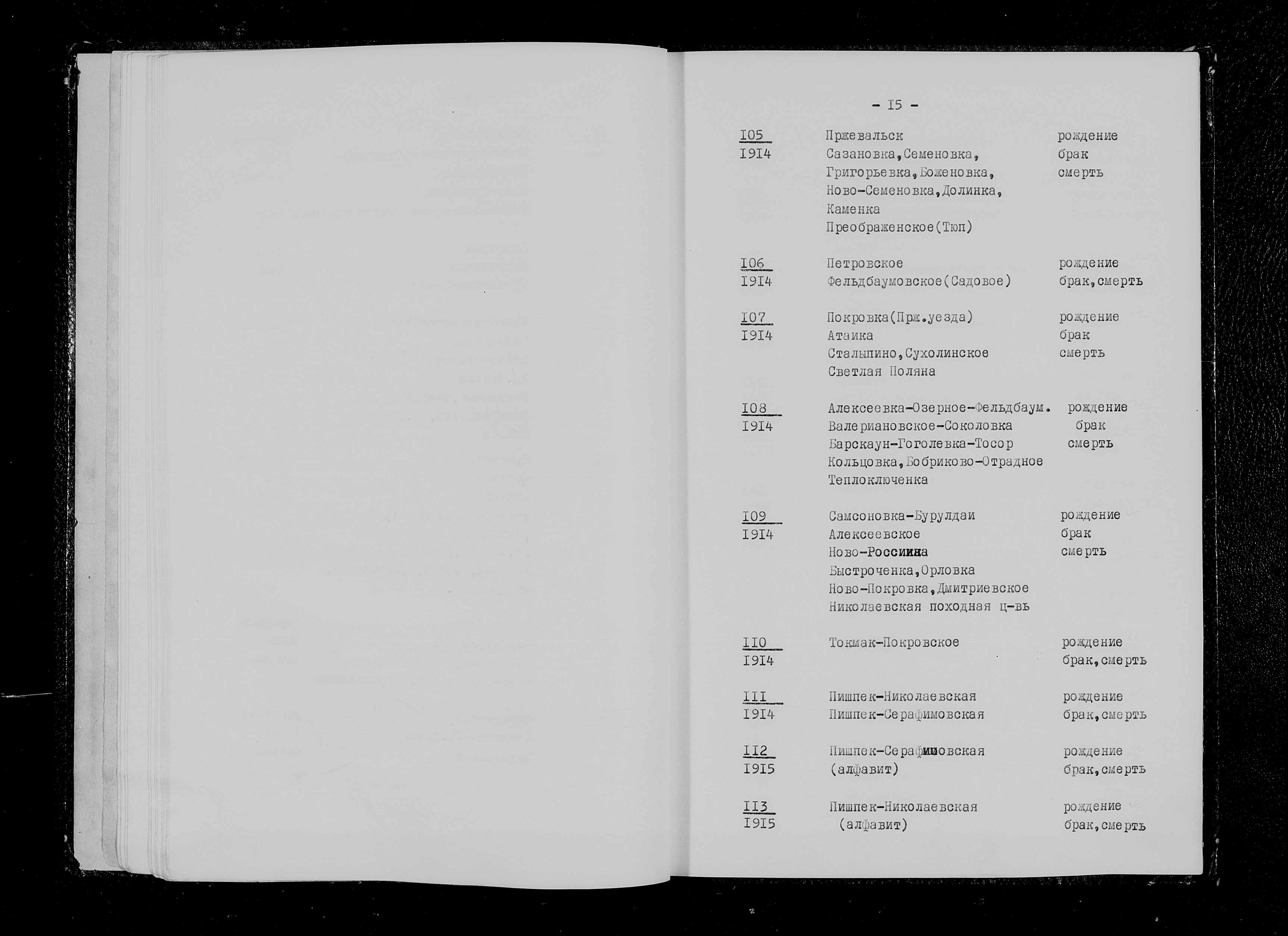 - I5 -

| | | |
|---|---|---|
| I05 I9I4 | Пржевальск Сазановка,Семеновка, Григорьевка,Боженовка, Ново-Семеновка,Долинка, Каменка Преображенское(Тюп) | рождение брак смерть |
| I06 I9I4 | Петровское Фельдбаумовское(Садовое) | рождение брак,смерть |
| I07 I9I4 | Покровка(Прж.уезда) Атаика Сталыпино,Сухолинское Светлая Поляна | рождение брак смерть |
| I08 I9I4 | Алексеевка-Озерное-Фельдбаум. Валериановское-Соколовка Барскаун-Гоголевка-Тосор Кольцовка,Бобриково-Отрадное Теплоключенка | рождение брак смерть |
| I09 I9I4 | Самсоновка-Бурулдаи Алексеевское Ново-Россиина Быстроченка,Орловка Ново-Покровка,Дмитриевское Николаевская походная ц-вь | рождение брак смерть |
| II0 I9I4 | Токмак-Покровское | рождение брак,смерть |
| III I9I4 | Пишпек-Николаевская Пишпек-Серафимовская | рождение брак,смерть |
| II2 I9I5 | Пишпек-Серафимовская (алфавит) | рождение брак,смерть |
| II3 I9I5 | Пишпек-Николаевская (алфавит) | рождение брак,смерть |